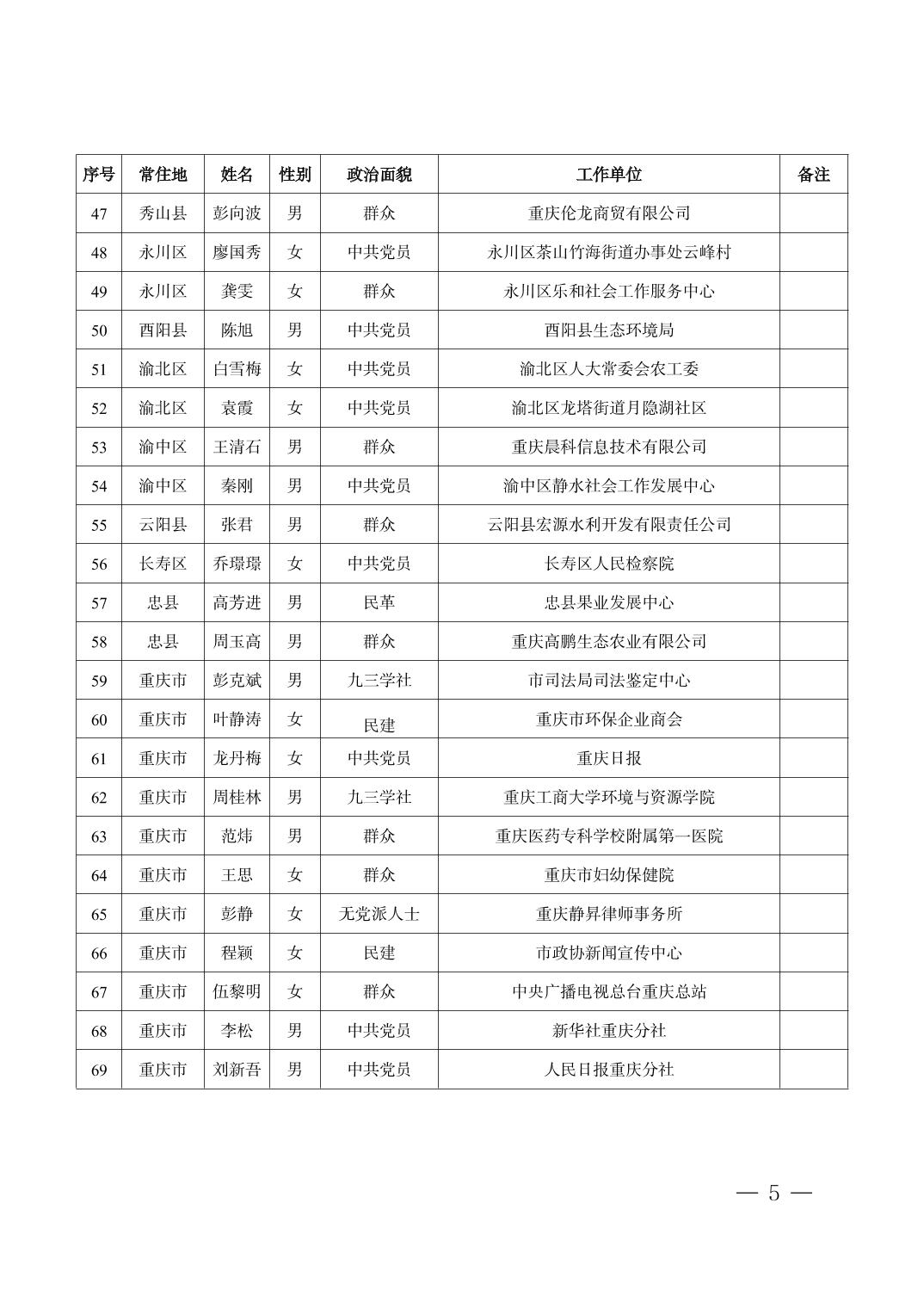 | 序号 | 常住地 | 姓名 | 性别 | 政治面貌 | 工作单位 | 备注 |
|---|---|---|---|---|---|---|
| 47 | 秀山县 | 彭向波 | 男 | 群众 | 重庆伦龙商贸有限公司 | |
| 48 | 永川区 | 廖国秀 | 女 | 中共党员 | 永川区茶山竹海街道办事处云峰村 | |
| 49 | 永川区 | 龚雯 | 女 | 群众 | 永川区乐和社会工作服务中心 | |
| 50 | 酉阳县 | 陈旭 | 男 | 中共党员 | 酉阳县生态环境局 | |
| 51 | 渝北区 | 白雪梅 | 女 | 中共党员 | 渝北区人大常委会农工委 | |
| 52 | 渝北区 | 袁霞 | 女 | 中共党员 | 渝北区龙塔街道月隐湖社区 | |
| 53 | 渝中区 | 王清石 | 男 | 群众 | 重庆晨科信息技术有限公司 | |
| 54 | 渝中区 | 秦刚 | 男 | 中共党员 | 渝中区静水社会工作发展中心 | |
| 55 | 云阳县 | 张君 | 男 | 群众 | 云阳县宏源水利开发有限责任公司 | |
| 56 | 长寿区 | 乔璟璟 | 女 | 中共党员 | 长寿区人民检察院 | |
| 57 | 忠县 | 高芳进 | 男 | 民革 | 忠县果业发展中心 | |
| 58 | 忠县 | 周玉高 | 男 | 群众 | 重庆高鹏生态农业有限公司 | |
| 59 | 重庆市 | 彭克斌 | 男 | 九三学社 | 市司法局司法鉴定中心 | |
| 60 | 重庆市 | 叶静涛 | 女 | 民建 | 重庆市环保企业商会 | |
| 61 | 重庆市 | 龙丹梅 | 女 | 中共党员 | 重庆日报 | |
| 62 | 重庆市 | 周桂林 | 男 | 九三学社 | 重庆工商大学环境与资源学院 | |
| 63 | 重庆市 | 范炜 | 男 | 群众 | 重庆医药专科学校附属第一医院 | |
| 64 | 重庆市 | 王思 | 女 | 群众 | 重庆市妇幼保健院 | |
| 65 | 重庆市 | 彭静 | 女 | 无党派人士 | 重庆静昇律师事务所 | |
| 66 | 重庆市 | 程颖 | 女 | 民建 | 市政协新闻宣传中心 | |
| 67 | 重庆市 | 伍黎明 | 女 | 群众 | 中央广播电视总台重庆总站 | |
| 68 | 重庆市 | 李松 | 男 | 中共党员 | 新华社重庆分社 | |
| 69 | 重庆市 | 刘新吾 | 男 | 中共党员 | 人民日报重庆分社 | |

— 5 —